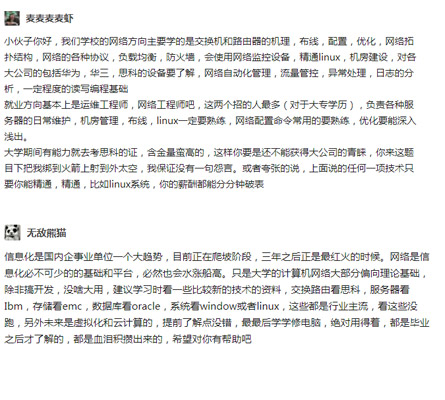 麦麦麦麦虾

小伙子你好，我们学校的网络方向主要学的是交换机和路由器的机理，布线，配置，优化，网络拓扑结构，网络的各种协议，负载均衡，防火墙，会使用网络监控设备，精通linux，机房建设，对各大公司的包括华为，华三，思科的设备要了解，网络自动化管理，流量管控，异常处理，日志的分析，一定程度的读写编程基础
就业方向基本上是运维工程师，网络工程师吧，这两个招的人最多（对于大专学历），负责各种服务器的日常维护，机房管理，布线，linux一定要熟练，网络配置命令常用的要熟练，优化要能深入浅出。
大学期间有能力就去考思科的证，含金量蛮高的，这样你要是还不能获得大公司的青睐，你来这题目下把我绑到火箭上射到外太空，我保证没有一句怨言。或者夸张的说，上面说的任何一项技术只要你能精通，精通，比如linux系统，你的薪酬都能分分钟破表

无敌熊猫

信息化是国内企事业单位一个大趋势，目前正在爬坡阶段，三年之后正是最红火的时候。网络是信息化必不可少的的基础和平台，必然也会水涨船高。只是大学的计算机网络大部分偏向理论基础，除非搞开发，没啥大用，建议学习时看一些比较新的技术的资料，交换路由看思科，服务器看Ibm，存储看emc，数据库看oracle，系统看window或者linux，这些都是行业主流，看这些没跑，另外未来是虚拟化和云计算的，提前了解点没错，最最后学学修电脑，绝对用得着，都是毕业之后才了解的，都是血泪积攒出来的，希望对你有帮助吧